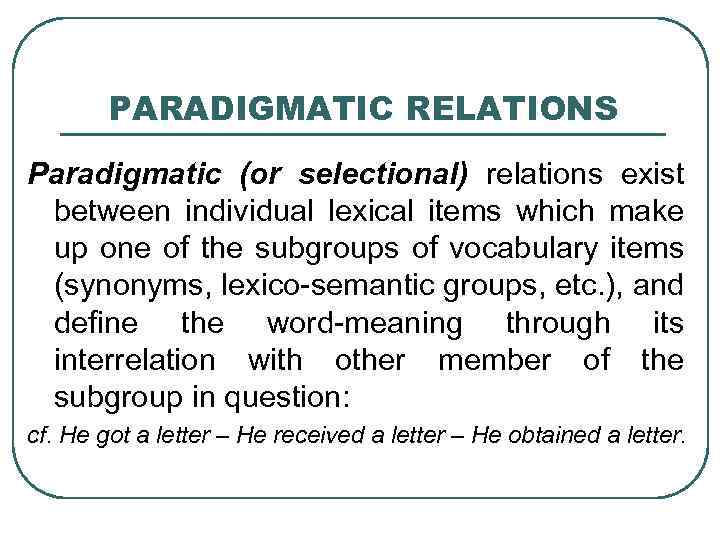 PARADIGMATIC RELATIONS

Paradigmatic (or selectional) relations exist between individual lexical items which make up one of the subgroups of vocabulary items (synonyms, lexico-semantic groups, etc.), and define the word-meaning through its interrelation with other member of the subgroup in question:

cf. He got a letter – He received a letter – He obtained a letter.